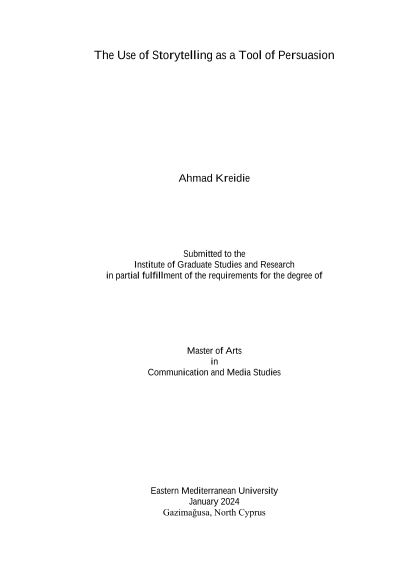 The Use of Storytelling as a Tool of Persuasion

Ahmad Kreidie

Submitted to the
Institute of Graduate Studies and Research
in partial fulfillment of the requirements for the degree of

Master of Arts
in
Communication and Media Studies

Eastern Mediterranean University
January 2024
Gazimağusa, North Cyprus